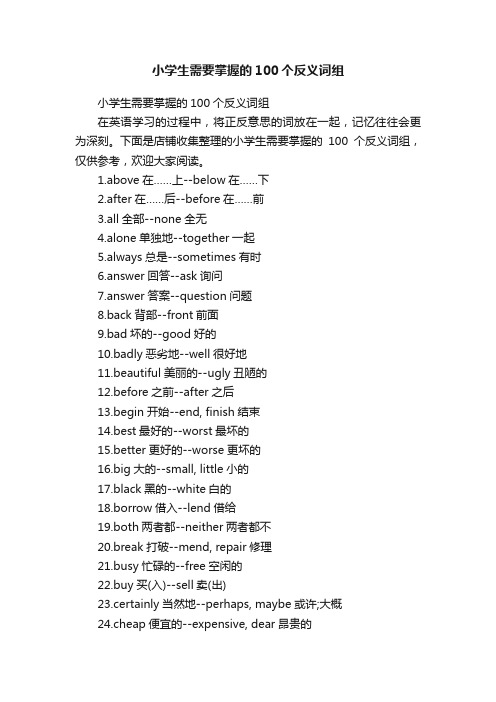 小学生需要掌握的100个反义词组

小学生需要掌握的100个反义词组

在英语学习的过程中，将正反意思的词放在一起，记忆往往会更为深刻。下面是店铺收集整理的小学生需要掌握的 100 个反义词组，仅供参考，欢迎大家阅读。

1.above 在……上--below 在……下
2.after 在……后--before 在……前
3.all 全部--none 全无
4.alone 单独地--together 一起
5.always 总是--sometimes 有时
6.answer 回答--ask 询问
7.answer 答案--question 问题
8.back 背部--front 前面
9.bad 坏的--good 好的
10.badly 恶劣地--well 很好地
11.beautiful 美丽的--ugly 丑陋的
12.before 之前--after 之后
13.begin 开始--end, finish 结束
14.best 最好的--worst 最坏的
15.better 更好的--worse 更坏的
16.big 大的--small, little 小的
17.black 黑的--white 白的
18.borrow 借入--lend 借给
19.both 两者都--neither 两者都不
20.break 打破--mend, repair 修理
21.busy 忙碌的--free 空闲的
22.buy 买(入)--sell 卖(出)
23.certainly 当然地--perhaps, maybe 或许;大概
24.cheap 便宜的--expensive, dear 昂贵的